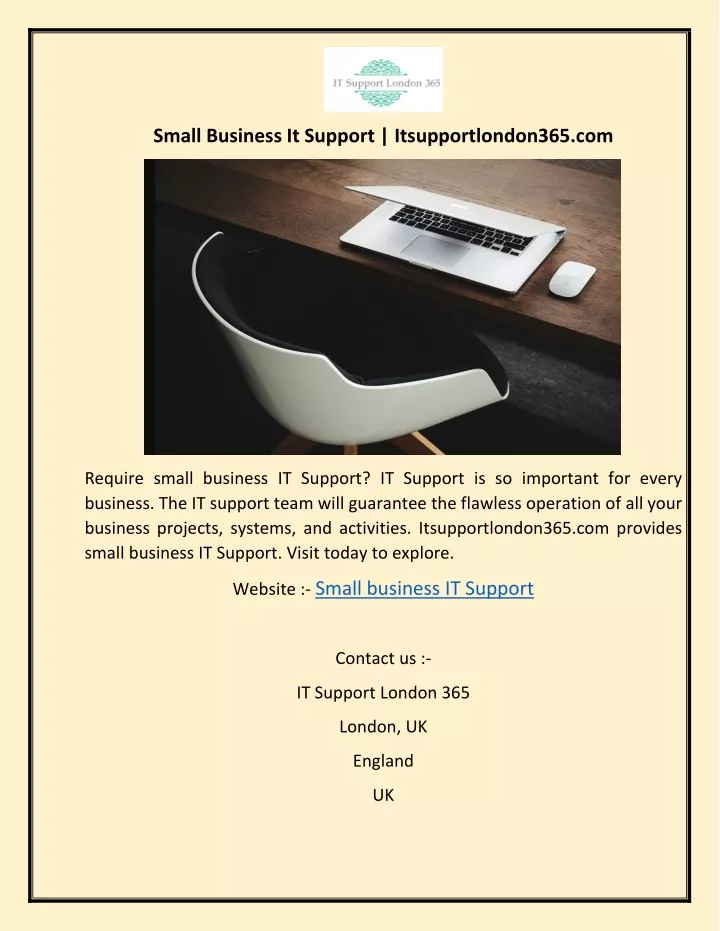 IT Support London 365

Small Business It Support | Itsupportlondon365.com

Require small business IT Support? IT Support is so important for every business. The IT support team will guarantee the flawless operation of all your business projects, systems, and activities. Itsupportlondon365.com provides small business IT Support. Visit today to explore.

Website :- Small business IT Support

Contact us :-

IT Support London 365

London, UK

England

UK